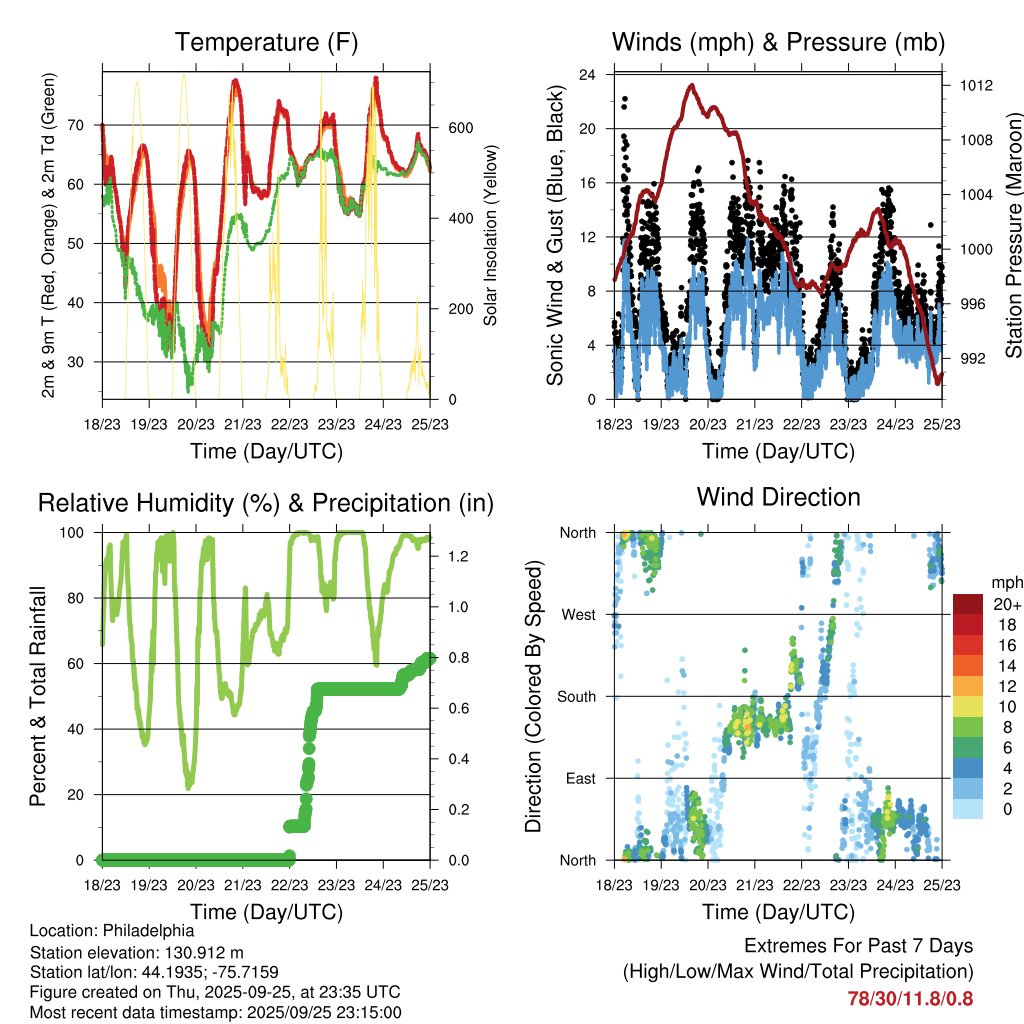 Temperature (F)

2m & 9m T (Red, Orange) & 2m Td (Green)

70
60
50
40
30

Solar Insolation (Yellow)

600
400
200
0

18/23 19/23 20/23 21/23 22/23 23/23 24/23 25/23

Time (Day/UTC)

Winds (mph) & Pressure (mb)

Sonic Wind & Gust (Blue, Black)

24
20
16
12
8
4
0

Station Pressure (Maroon)

1012
1008
1004
1000
996
992

18/23 19/23 20/23 21/23 22/23 23/23 24/23 25/23

Time (Day/UTC)

Relative Humidity (%) & Precipitation (in)

Percent & Total Rainfall

100
80
60
40
20
0

1.2
1.0
0.8
0.6
0.4
0.2
0.0

18/23 19/23 20/23 21/23 22/23 23/23 24/23 25/23

Time (Day/UTC)

Wind Direction

Direction (Colored By Speed)

North
West
South
East
North

mph
20+
18
16
14
12
10
8
6
4
2
0

18/23 19/23 20/23 21/23 22/23 23/23 24/23 25/23

Time (Day/UTC)

Location: Philadelphia
Station elevation: 130.912 m
Station lat/lon: 44.1935; -75.7159
Figure created on Thu, 2025-09-25, at 23:35 UTC
Most recent data timestamp: 2025/09/25 23:15:00

Extremes For Past 7 Days
(High/Low/Max Wind/Total Precipitation)
78/30/11.8/0.8